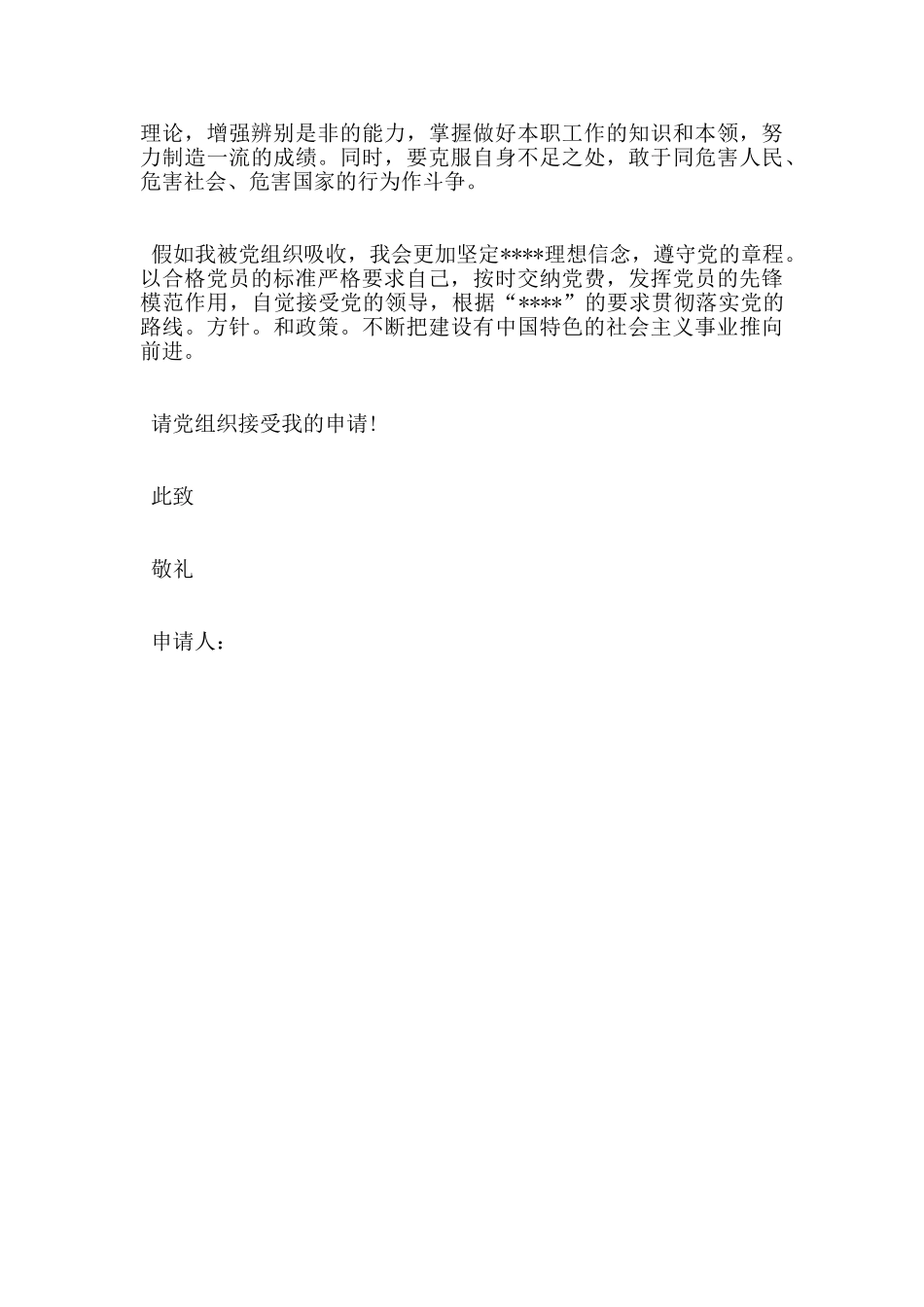 理论，增强辨别是非的能力，掌握做好本职工作的知识和本领，努力制造一流的成绩。同时，要克服自身不足之处，敢于同危害人民、危害社会、危害国家的行为作斗争。

假如我被党组织吸收，我会更加坚定****理想信念，遵守党的章程。以合格党员的标准严格要求自己，按时交纳党费，发挥党员的先锋模范作用，自觉接受党的领导，根据“****”的要求贯彻落实党的路线。方针。和政策。不断把建设有中国特色的社会主义事业推向前进。

请党组织接受我的申请！

此致

敬礼

申请人：